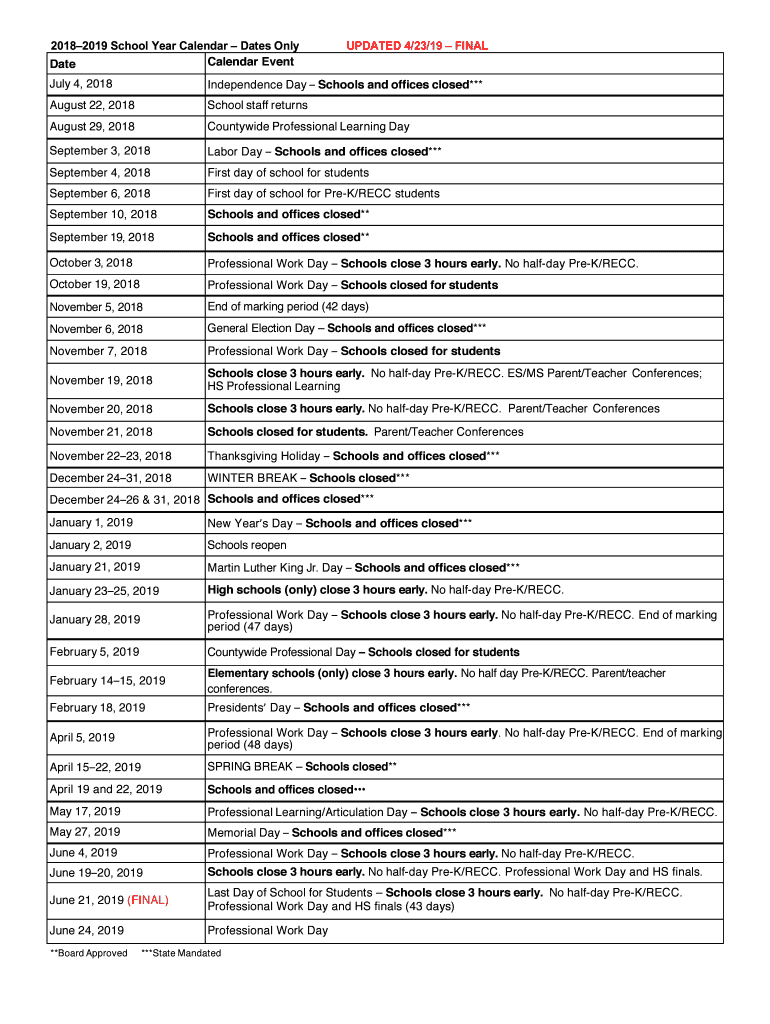 2018–2019 School Year Calendar – Dates Only UPDATED 4/23/19 – FINAL

| Date | Calendar Event |
|---|---|
| July 4, 2018 | Independence Day – Schools and offices closed*** |
| August 22, 2018 | School staff returns |
| August 29, 2018 | Countywide Professional Learning Day |
| September 3, 2018 | Labor Day – Schools and offices closed*** |
| September 4, 2018 | First day of school for students |
| September 6, 2018 | First day of school for Pre-K/RECC students |
| September 10, 2018 | Schools and offices closed** |
| September 19, 2018 | Schools and offices closed** |
| October 3, 2018 | Professional Work Day – Schools close 3 hours early. No half-day Pre-K/RECC. |
| October 19, 2018 | Professional Work Day – Schools closed for students |
| November 5, 2018 | End of marking period (42 days) |
| November 6, 2018 | General Election Day – Schools and offices closed*** |
| November 7, 2018 | Professional Work Day – Schools closed for students |
| November 19, 2018 | Schools close 3 hours early. No half-day Pre-K/RECC. ES/MS Parent/Teacher Conferences; HS Professional Learning |
| November 20, 2018 | Schools close 3 hours early. No half-day Pre-K/RECC. Parent/Teacher Conferences |
| November 21, 2018 | Schools closed for students. Parent/Teacher Conferences |
| November 22–23, 2018 | Thanksgiving Holiday – Schools and offices closed*** |
| December 24–31, 2018 | WINTER BREAK – Schools closed*** |
| December 24–26 & 31, 2018 | Schools and offices closed*** |
| January 1, 2019 | New Year's Day – Schools and offices closed*** |
| January 2, 2019 | Schools reopen |
| January 21, 2019 | Martin Luther King Jr. Day – Schools and offices closed*** |
| January 23–25, 2019 | High schools (only) close 3 hours early. No half-day Pre-K/RECC. |
| January 28, 2019 | Professional Work Day – Schools close 3 hours early. No half-day Pre-K/RECC. End of marking period (47 days) |
| February 5, 2019 | Countywide Professional Day – Schools closed for students |
| February 14–15, 2019 | Elementary schools (only) close 3 hours early. No half day Pre-K/RECC. Parent/teacher conferences. |
| February 18, 2019 | Presidents' Day – Schools and offices closed*** |
| April 5, 2019 | Professional Work Day – Schools close 3 hours early. No half-day Pre-K/RECC. End of marking period (48 days) |
| April 15–22, 2019 | SPRING BREAK – Schools closed** |
| April 19 and 22, 2019 | Schools and offices closed*** |
| May 17, 2019 | Professional Learning/Articulation Day – Schools close 3 hours early. No half-day Pre-K/RECC. |
| May 27, 2019 | Memorial Day – Schools and offices closed*** |
| June 4, 2019 | Professional Work Day – Schools close 3 hours early. No half-day Pre-K/RECC. |
| June 19–20, 2019 | Schools close 3 hours early. No half-day Pre-K/RECC. Professional Work Day and HS finals. |
| June 21, 2019 (FINAL) | Last Day of School for Students – Schools close 3 hours early. No half-day Pre-K/RECC. Professional Work Day and HS finals (43 days) |
| June 24, 2019 | Professional Work Day |

**Board Approved ***State Mandated